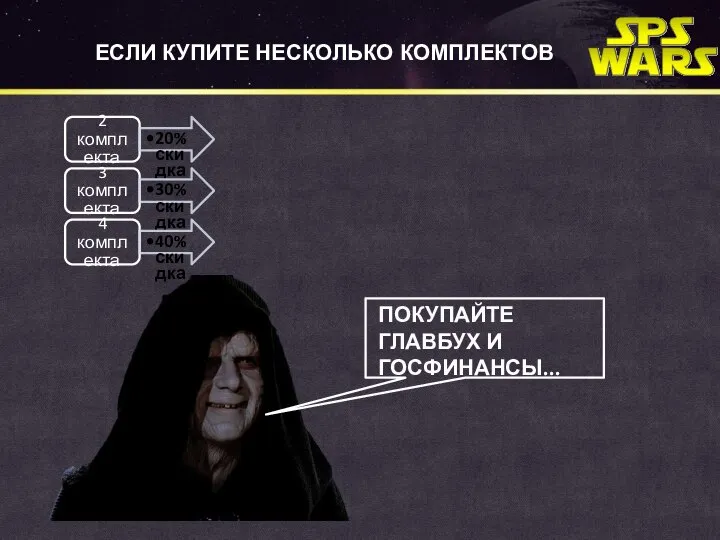 ЕСЛИ КУПИТЕ НЕСКОЛЬКО КОМПЛЕКТОВ

SPS WARS

2 комплекта
•20% скидка

3 комплекта
•30% скидка

4 комплекта
•40% скидка

ПОКУПАЙТЕ ГЛАВБУХ И ГОСФИНАНСЫ...